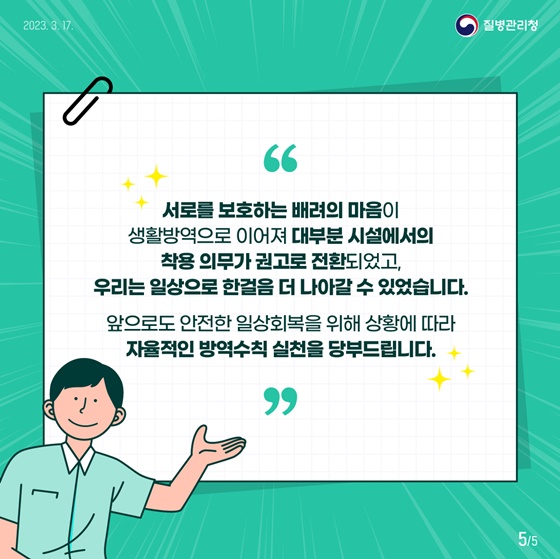 2023. 3. 17.

질병관리청

“

서로를 보호하는 배려의 마음이 생활방역으로 이어져 대부분 시설에서의 착용 의무가 권고로 전환되었고, 우리는 일상으로 한걸음 더 나아갈 수 있었습니다.

앞으로도 안전한 일상회복을 위해 상황에 따라 자율적인 방역수칙 실천을 당부드립니다.

”

5/5